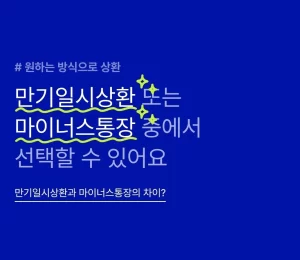 # 원하는 방식으로 상환

만기일시상환 또는
마이너스통장 중에서
선택할 수 있어요

만기일시상환과 마이너스통장의 차이?